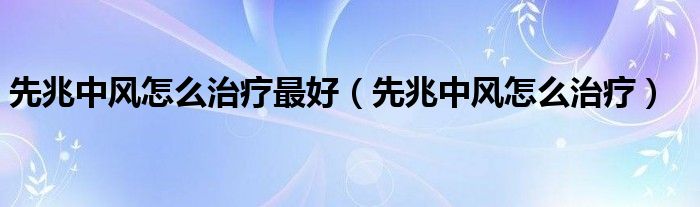 先兆中风怎么治疗最好（先兆中风怎么治疗）